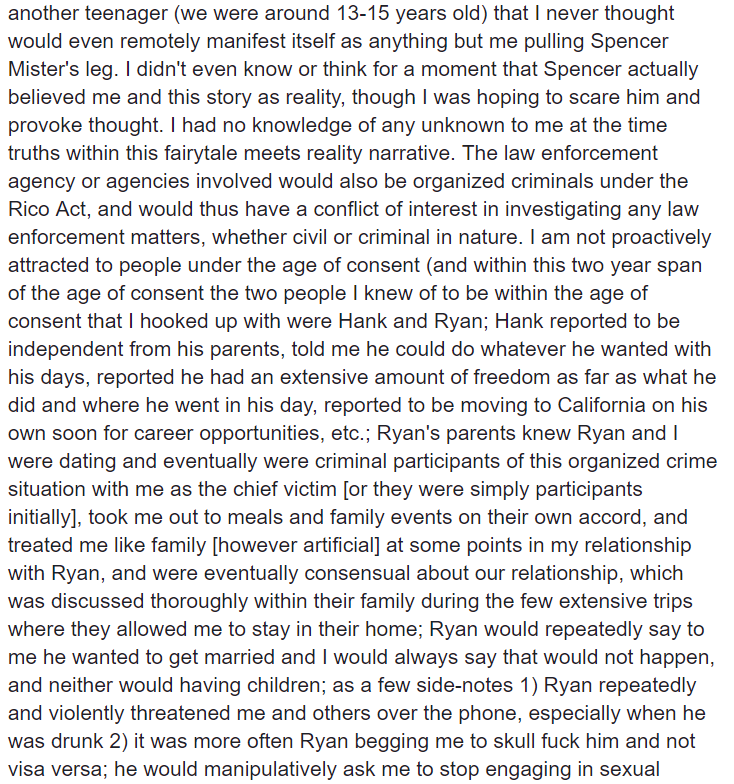 another teenager (we were around 13-15 years old) that I never thought would even remotely manifest itself as anything but me pulling Spencer Mister's leg. I didn't even know or think for a moment that Spencer actually believed me and this story as reality, though I was hoping to scare him and provoke thought. I had no knowledge of any unknown to me at the time truths within this fairytale meets reality narrative. The law enforcement agency or agencies involved would also be organized criminals under the Rico Act, and would thus have a conflict of interest in investigating any law enforcement matters, whether civil or criminal in nature. I am not proactively attracted to people under the age of consent (and within this two year span of the age of consent the two people I knew of to be within the age of consent that I hooked up with were Hank and Ryan; Hank reported to be independent from his parents, told me he could do whatever he wanted with his days, reported he had an extensive amount of freedom as far as what he did and where he went in his day, reported to be moving to California on his own soon for career opportunities, etc.; Ryan's parents knew Ryan and I were dating and eventually were criminal participants of this organized crime situation with me as the chief victim [or they were simply participants initially], took me out to meals and family events on their own accord, and treated me like family [however artificial] at some points in my relationship with Ryan, and were eventually consensual about our relationship, which was discussed thoroughly within their family during the few extensive trips where they allowed me to stay in their home; Ryan would repeatedly say to me he wanted to get married and I would always say that would not happen, and neither would having children; as a few side-notes 1) Ryan repeatedly and violently threatened me and others over the phone, especially when he was drunk 2) it was more often Ryan begging me to skull fuck him and not visa versa; he would manipulatively ask me to stop engaging in sexual